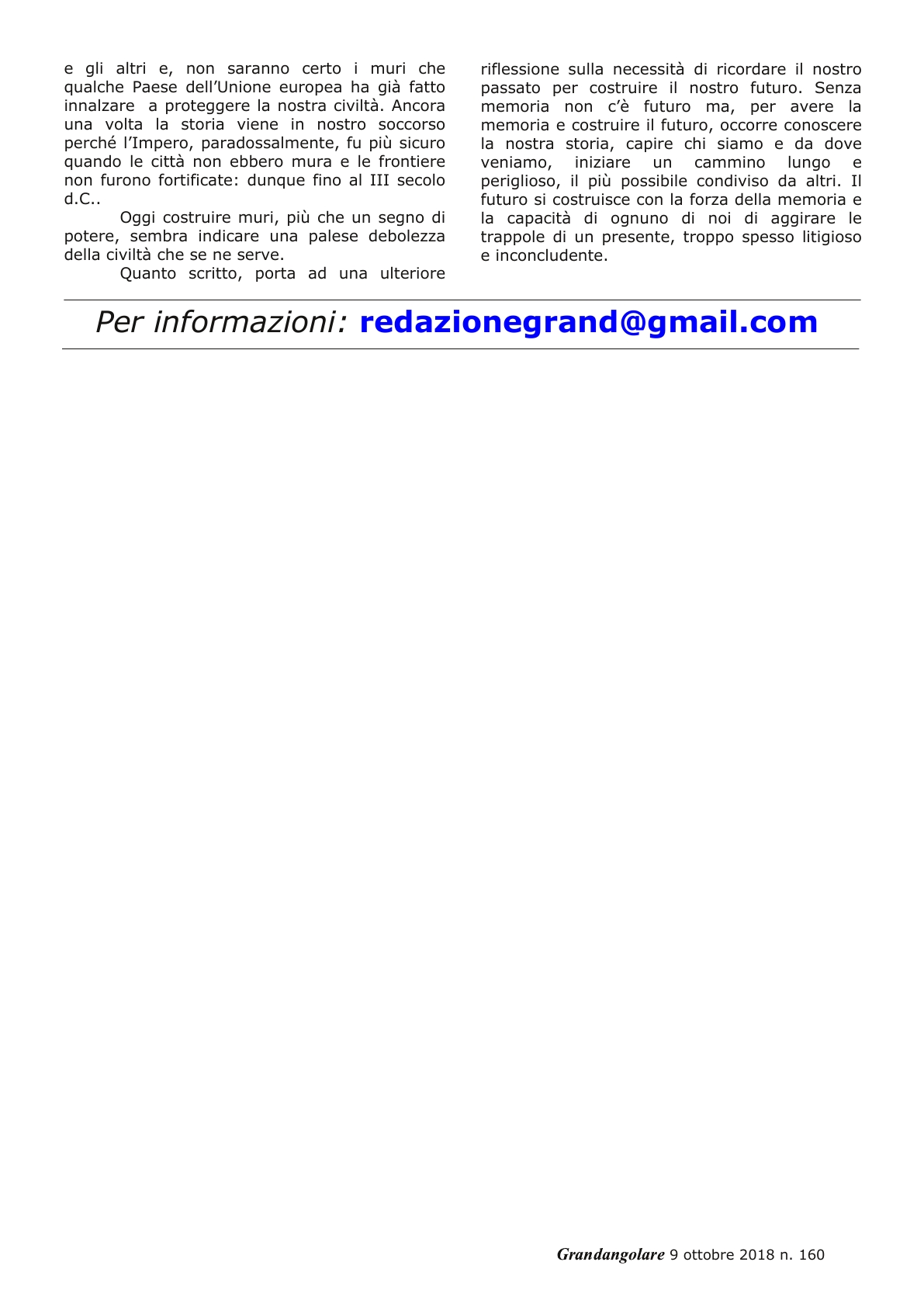 e gli altri e, non saranno certo i muri che qualche Paese dell'Unione europea ha già fatto innalzare a proteggere la nostra civiltà. Ancora una volta la storia viene in nostro soccorso perché l'Impero, paradossalmente, fu più sicuro quando le città non ebbero mura e le frontiere non furono fortificate: dunque fino al III secolo d.C..

Oggi costruire muri, più che un segno di potere, sembra indicare una palese debolezza della civiltà che se ne serve.

Quanto scritto, porta ad una ulteriore riflessione sulla necessità di ricordare il nostro passato per costruire il nostro futuro. Senza memoria non c'è futuro ma, per avere la memoria e costruire il futuro, occorre conoscere la nostra storia, capire chi siamo e da dove veniamo, iniziare un cammino lungo e periglioso, il più possibile condiviso da altri. Il futuro si costruisce con la forza della memoria e la capacità di ognuno di noi di aggirare le trappole di un presente, troppo spesso litigioso e inconcludente.

Per informazioni: redazionegrand@gmail.com

Grandangolare 9 ottobre 2018 n. 160